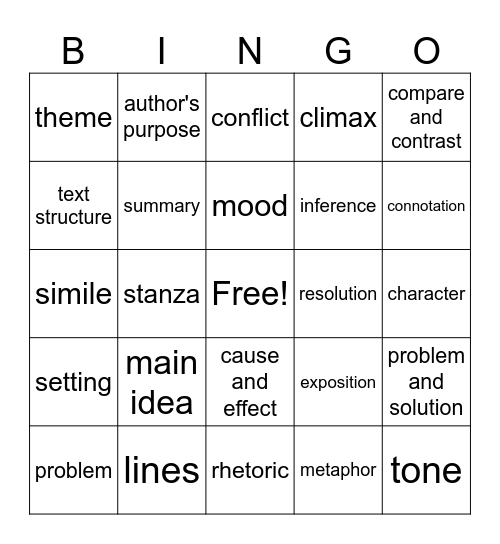 | B | I | N | G | O |
|---|---|---|---|---|
| theme | author's purpose | conflict | climax | compare and contrast |
| text structure | summary | mood | inference | connotation |
| simile | stanza | Free! | resolution | character |
| setting | main idea | cause and effect | exposition | problem and solution |
| problem | lines | rhetoric | metaphor | tone |